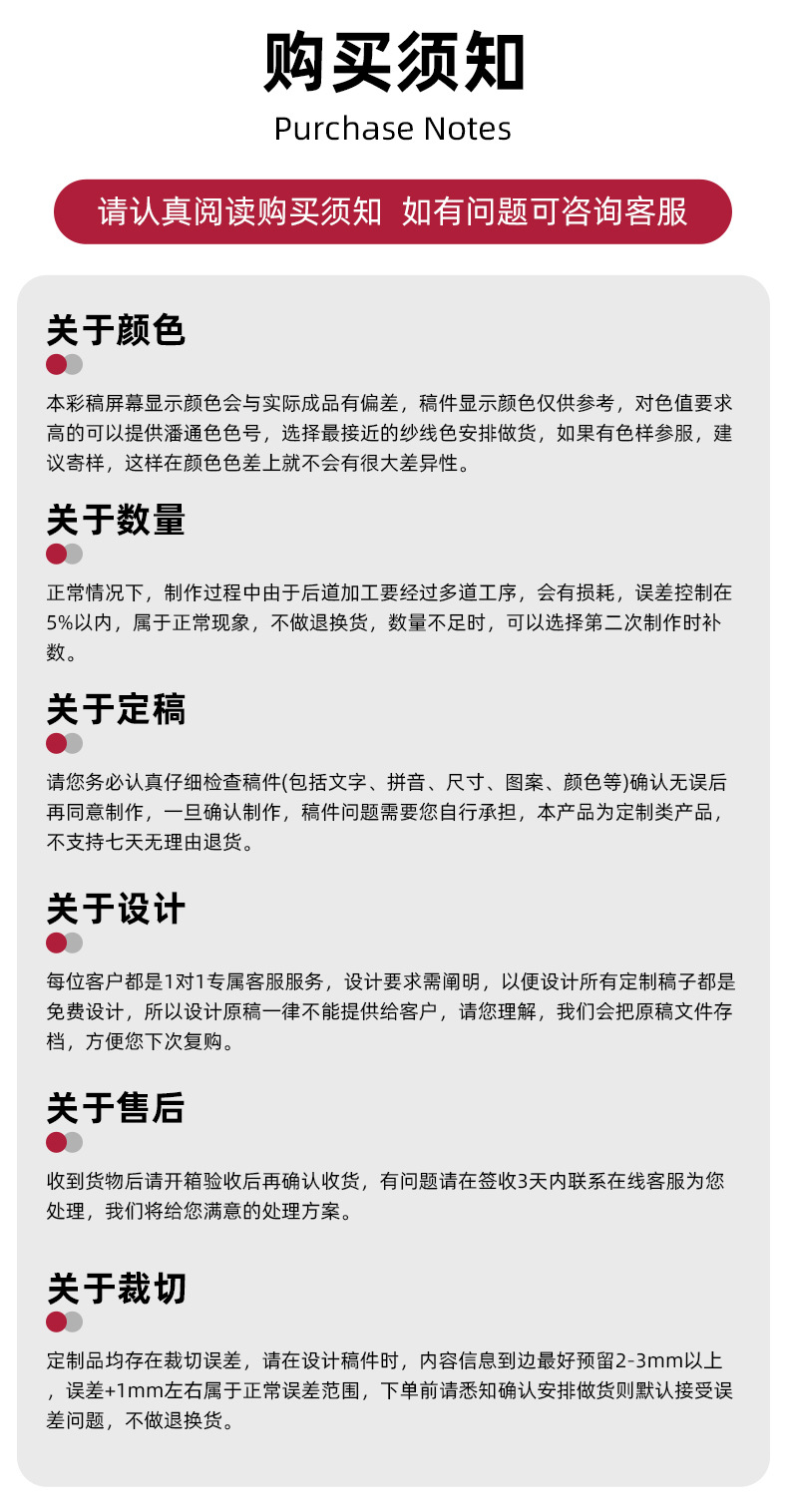 购买须知
Purchase Notes

请认真阅读购买须知 如有问题可咨询客服

关于颜色

本彩稿屏幕显示颜色会与实际成品有偏差，稿件显示颜色仅供参考，对色值要求高的可以提供潘通色色号，选择最接近的纱线色安排做货，如果有色样参服，建议寄样，这样在颜色色差上就不会有很大差异性。

关于数量

正常情况下，制作过程中由于后道加工要经过多道工序，会有损耗，误差控制在5%以内，属于正常现象，不做退换货，数量不足时，可以选择第二次制作时补数。

关于定稿

请您务必认真仔细检查稿件(包括文字、拼音、尺寸、图案、颜色等)确认无误后再同意制作，一旦确认制作，稿件问题需要您自行承担，本产品为定制类产品，不支持七天无理由退货。

关于设计

每位客户都是1对1专属客服服务，设计要求需阐明，以便设计所有定制稿子都是免费设计，所以设计原稿一律不能提供给客户，请您理解，我们会把原稿文件存档，方便您下次复购。

关于售后

收到货物后请开箱验收后再确认收货，有问题请在签收3天内联系在线客服为您处理，我们将给您满意的处理方案。

关于裁切

定制品均存在裁切误差，请在设计稿件时，内容信息到边最好预留2-3mm以上，误差+1mm左右属于正常误差范围，下单前请悉知确认安排做货则默认接受误差问题，不做退换货。